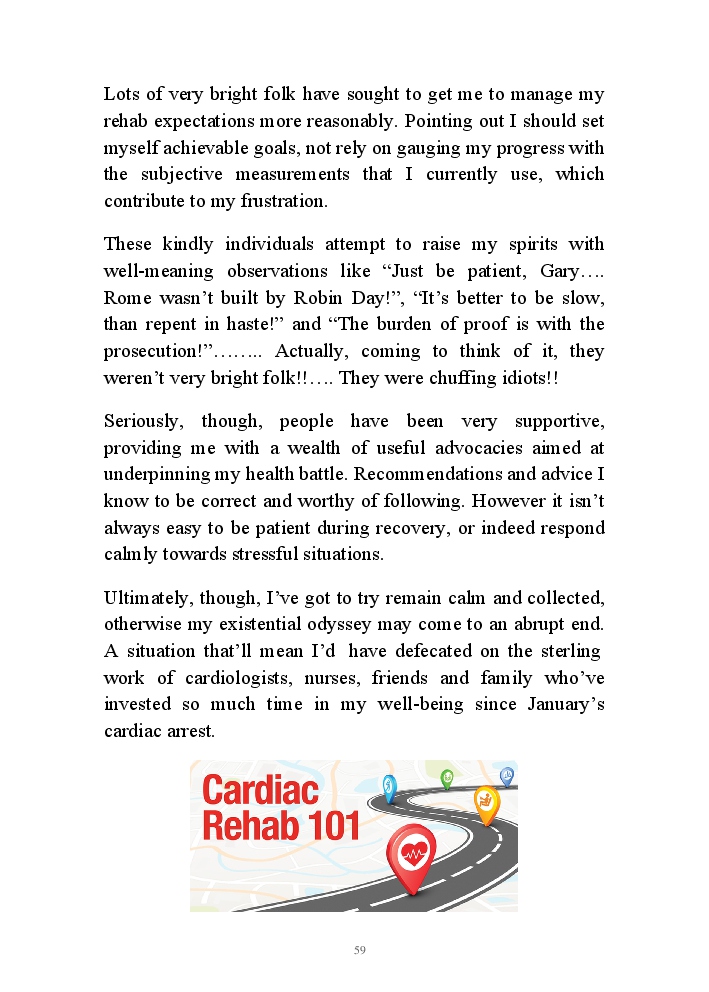 Lots of very bright folk have sought to get me to manage my rehab expectations more reasonably. Pointing out I should set myself achievable goals, not rely on gauging my progress with the subjective measurements that I currently use, which contribute to my frustration.

These kindly individuals attempt to raise my spirits with well-meaning observations like “Just be patient, Gary…. Rome wasn’t built by Robin Day!”, “It’s better to be slow, than repent in haste!” and “The burden of proof is with the prosecution!”…….. Actually, coming to think of it, they weren’t very bright folk!!…. They were chuffing idiots!!

Seriously, though, people have been very supportive, providing me with a wealth of useful advocacies aimed at underpinning my health battle. Recommendations and advice I know to be correct and worthy of following. However it isn’t always easy to be patient during recovery, or indeed respond calmly towards stressful situations.

Ultimately, though, I’ve got to try remain calm and collected, otherwise my existential odyssey may come to an abrupt end. A situation that’ll mean I’d have defecated on the sterling work of cardiologists, nurses, friends and family who’ve invested so much time in my well-being since January’s cardiac arrest.

Cardiac Rehab 101

59